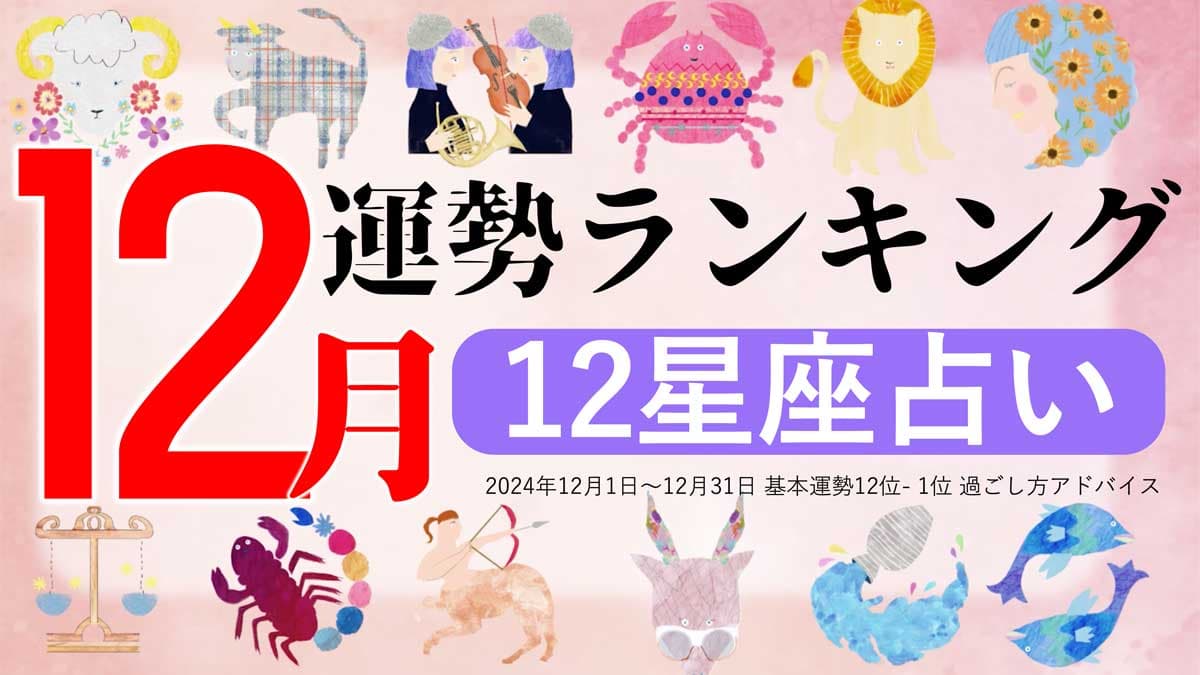 12月

運勢ランキング

12星座占い

2024年12月1日～12月31日 基本運勢12位- 1位 過ごし方アドバイス